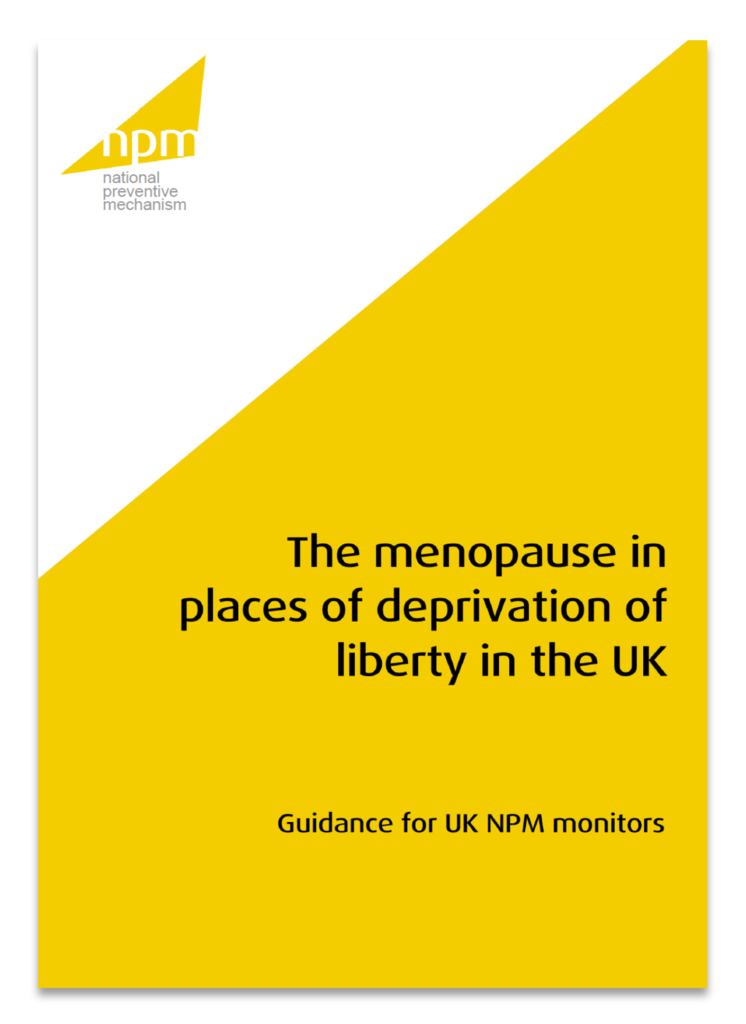 npm
national
preventive
mechanism

The menopause in places of deprivation of liberty in the UK

Guidance for UK NPM monitors